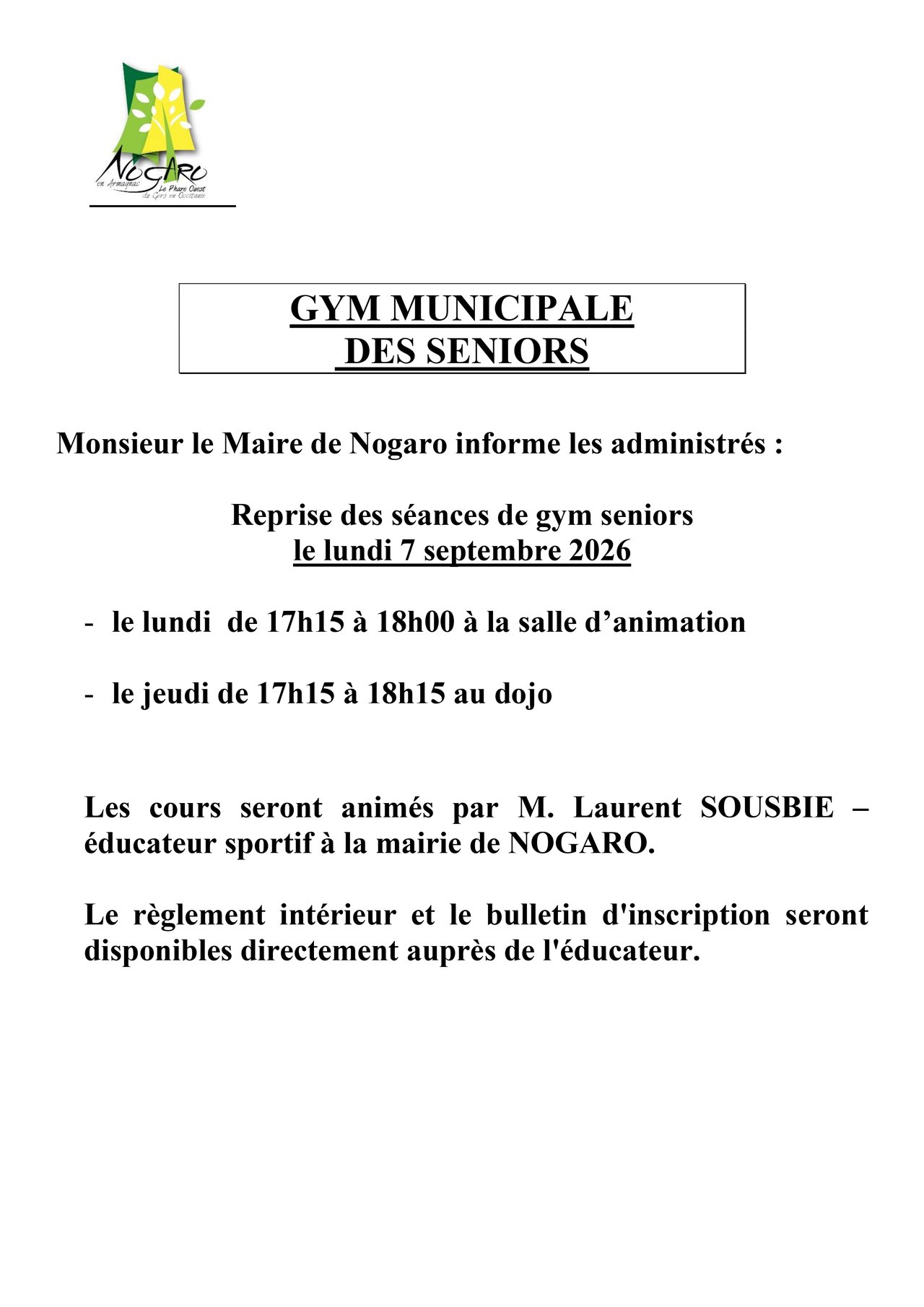 NOGARO
en Armagnac
Le Phare Ouest
du Gers en Occitanie

GYM MUNICIPALE
DES SENIORS

Monsieur le Maire de Nogaro informe les administrés :

Reprise des séances de gym seniors
le lundi 7 septembre 2026

- le lundi de 17h15 à 18h00 à la salle d'animation

- le jeudi de 17h15 à 18h15 au dojo

Les cours seront animés par M. Laurent SOUSBIE – éducateur sportif à la mairie de NOGARO.

Le règlement intérieur et le bulletin d'inscription seront disponibles directement auprès de l'éducateur.